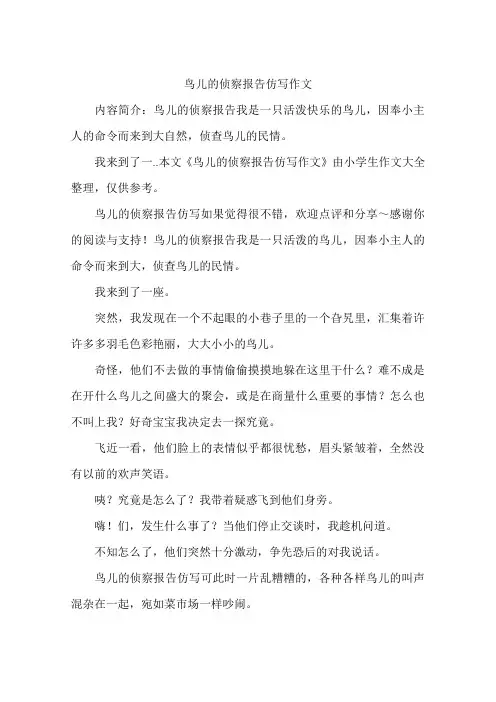 鸟儿的侦察报告仿写作文

内容简介：鸟儿的侦察报告我是一只活泼快乐的鸟儿，因奉小主人的命令而来到大自然，侦查鸟儿的民情。

我来到了一..本文《鸟儿的侦察报告仿写作文》由小学生作文大全整理，仅供参考。

鸟儿的侦察报告仿写如果觉得很不错，欢迎点评和分享～感谢你的阅读与支持！鸟儿的侦察报告我是一只活泼的鸟儿，因奉小主人的命令而来到大，侦查鸟儿的民情。

我来到了一座。

突然，我发现在一个不起眼的小巷子里的一个旮旯里，汇集着许许多多羽毛色彩艳丽，大大小小的鸟儿。

奇怪，他们不去做的事情偷偷摸摸地躲在这里干什么？难不成是在开什么鸟儿之间盛大的聚会，或是在商量什么重要的事情？怎么也不叫上我？好奇宝宝我决定去一探究竟。

飞近一看，他们脸上的表情似乎都很忧愁，眉头紧皱着，全然没有以前的欢声笑语。

咦？究竟是怎么了？我带着疑惑飞到他们身旁。

嗨！们，发生什么事了？当他们停止交谈时，我趁机问道。

不知怎么了，他们突然十分激动，争先恐后的对我说话。

鸟儿的侦察报告仿写可此时一片乱糟糟的，各种各样鸟儿的叫声混杂在一起，宛如菜市场一样吵闹。